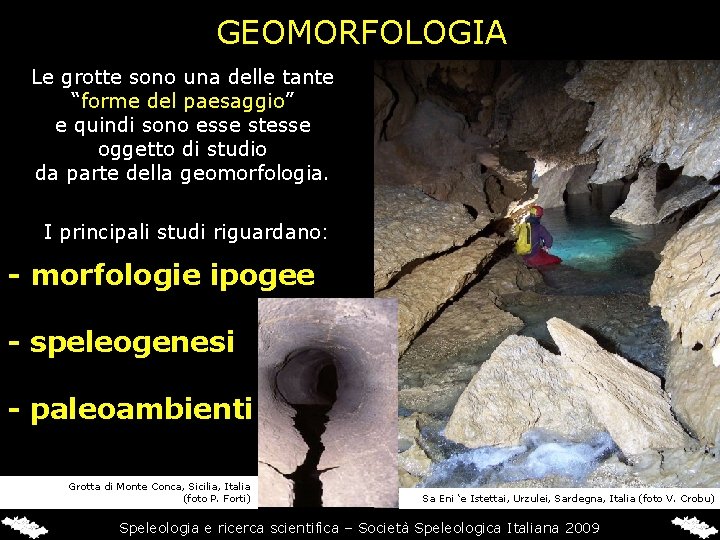 GEOMORFOLOGIA

Le grotte sono una delle tante "forme del paesaggio" e quindi sono esse stesse oggetto di studio da parte della geomorfologia.

I principali studi riguardano:

- morfologie ipogee

- speleogenesi

- paleoambienti

Grotta di Monte Conca, Sicilia, Italia
(foto P. Forti)

Sa Eni 'e Istettai, Urzulei, Sardegna, Italia (foto V. Crobu)

Speleologia e ricerca scientifica – Società Speleologica Italiana 2009